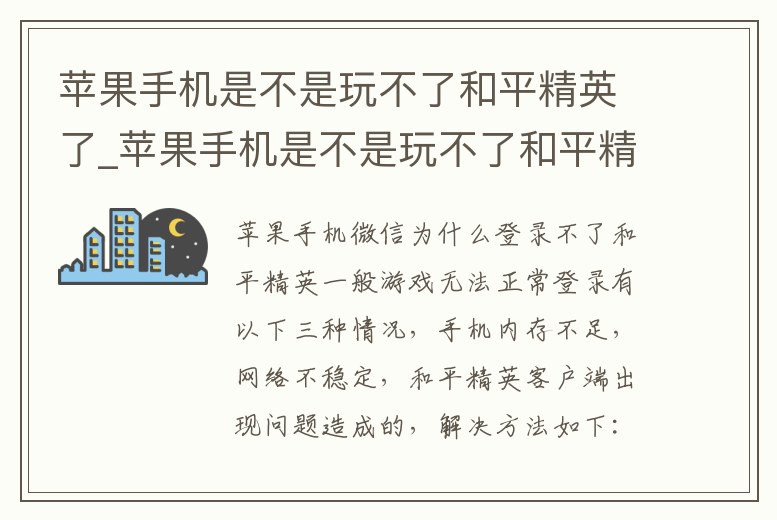 苹果手机是不是玩不了和平精英了_苹果手机是不是玩不了和平精

苹果手机微信为什么登录不了和平精英一般游戏无法正常登录有以下三种情况，手机内存不足，网络不稳定，和平精英客户端出现问题造成的，解决方法如下：